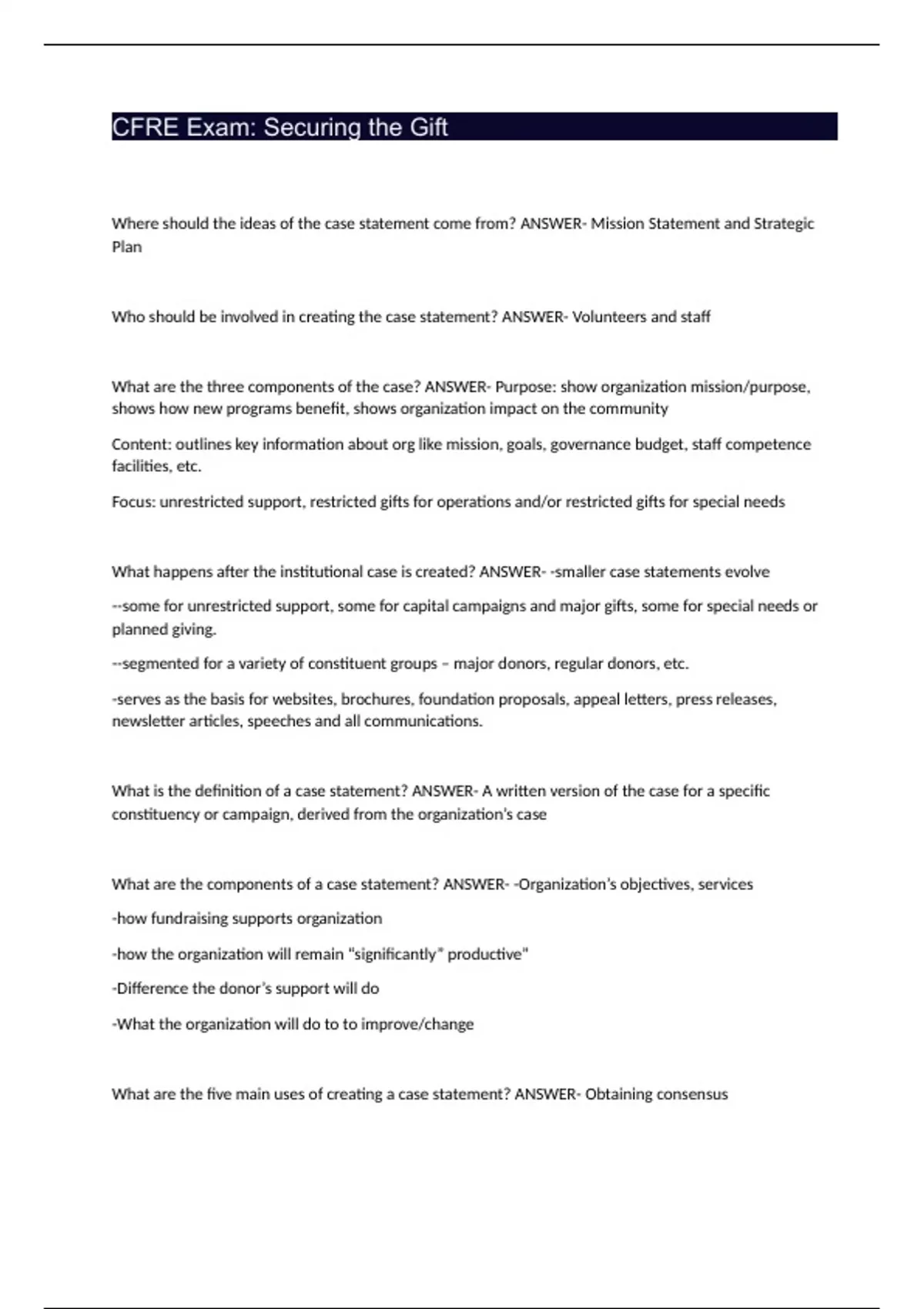 CFRE Exam: Securing the Gift

Where should the ideas of the case statement come from? ANSWER- Mission Statement and Strategic Plan

Who should be involved in creating the case statement? ANSWER- Volunteers and staff

What are the three components of the case? ANSWER- Purpose: show organization mission/purpose, shows how new programs benefit, shows organization impact on the community

Content: outlines key information about org like mission, goals, governance budget, staff competence facilities, etc.

Focus: unrestricted support, restricted gifts for operations and/or restricted gifts for special needs

What happens after the institutional case is created? ANSWER- -smaller case statements evolve

--some for unrestricted support, some for capital campaigns and major gifts, some for special needs or planned giving.

--segmented for a variety of constituent groups – major donors, regular donors, etc.

-serves as the basis for websites, brochures, foundation proposals, appeal letters, press releases, newsletter articles, speeches and all communications.

What is the definition of a case statement? ANSWER- A written version of the case for a specific constituency or campaign, derived from the organization's case

What are the components of a case statement? ANSWER- -Organization's objectives, services

-how fundraising supports organization

-how the organization will remain "significantly" productive"

-Difference the donor's support will do

-What the organization will do to to improve/change

What are the five main uses of creating a case statement? ANSWER- Obtaining consensus